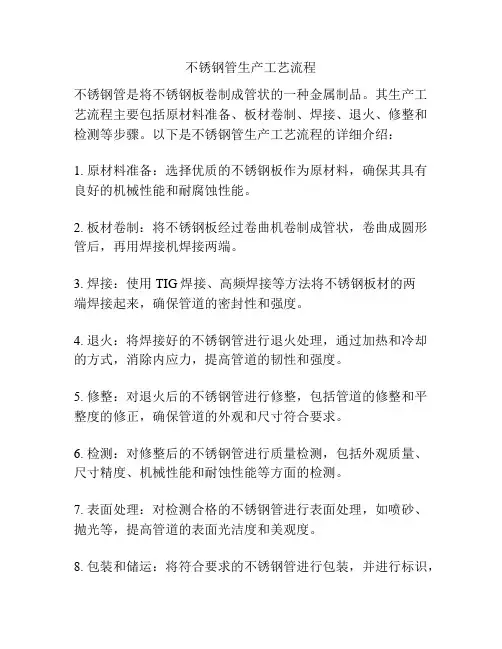 不锈钢管生产工艺流程

不锈钢管是将不锈钢板卷制成管状的一种金属制品。其生产工艺流程主要包括原材料准备、板材卷制、焊接、退火、修整和检测等步骤。以下是不锈钢管生产工艺流程的详细介绍：

1. 原材料准备：选择优质的不锈钢板作为原材料，确保其具有良好的机械性能和耐腐蚀性能。

2. 板材卷制：将不锈钢板经过卷曲机卷制成管状，卷曲成圆形管后，再用焊接机焊接两端。

3. 焊接：使用 TIG 焊接、高频焊接等方法将不锈钢板材的两端焊接起来，确保管道的密封性和强度。

4. 退火：将焊接好的不锈钢管进行退火处理，通过加热和冷却的方式，消除内应力，提高管道的韧性和强度。

5. 修整：对退火后的不锈钢管进行修整，包括管道的修整和平整度的修正，确保管道的外观和尺寸符合要求。

6. 检测：对修整后的不锈钢管进行质量检测，包括外观质量、尺寸精度、机械性能和耐蚀性能等方面的检测。

7. 表面处理：对检测合格的不锈钢管进行表面处理，如喷砂、抛光等，提高管道的表面光洁度和美观度。

8. 包装和储运：将符合要求的不锈钢管进行包装，并进行标识，